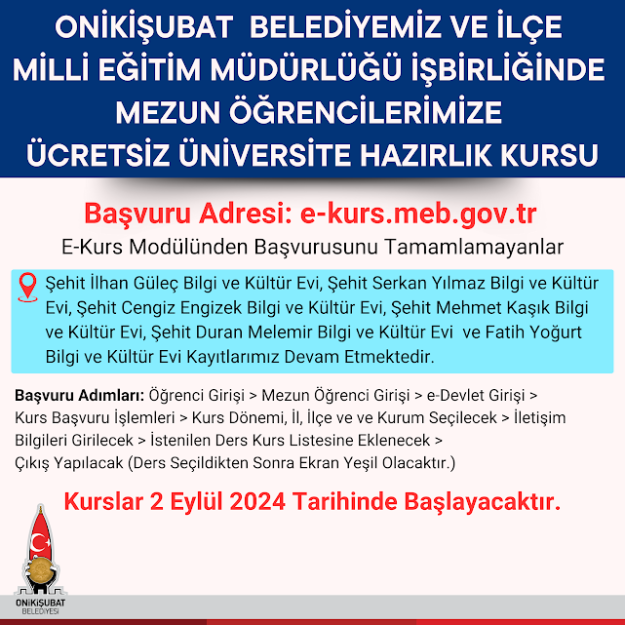 ONİKİŞUBAT BELEDİYEMİZ VE İLÇE MİLLİ EĞİTİM MÜDÜRLÜĞÜ İŞBİRLİĞİNDE MEZUN ÖĞRENCİLERİMİZE ÜCRETSİZ ÜNİVERSİTE HAZIRLIK KURSU

Başvuru Adresi: e-kurs.meb.gov.tr

E-Kurs Modülünden Başvurusunu Tamamlamayanlar

Şehit İlhan Güleç Bilgi ve Kültür Evi, Şehit Serkan Yılmaz Bilgi ve Kültür Evi, Şehit Cengiz Engizek Bilgi ve Kültür Evi, Şehit Mehmet Kaşık Bilgi ve Kültür Evi, Şehit Duran Melemir Bilgi ve Kültür Evi ve Fatih Yoğurt Bilgi ve Kültür Evi Kayıtlarımız Devam Etmektedir.

Başvuru Adımları: Öğrenci Girişi > Mezun Öğrenci Girişi > e-Devlet Girişi > Kurs Başvuru İşlemleri > Kurs Dönemi, İl, İlçe ve ve Kurum Seçilecek > İletişim Bilgileri Girilecek > İstenilen Ders Kurs Listesine Eklenecek > Çıkış Yapılacak (Ders Seçildikten Sonra Ekran Yeşil Olacaktır.)

Kurslar 2 Eylül 2024 Tarihinde Başlayacaktır.

ONİKİŞUBAT BELEDİYESİ